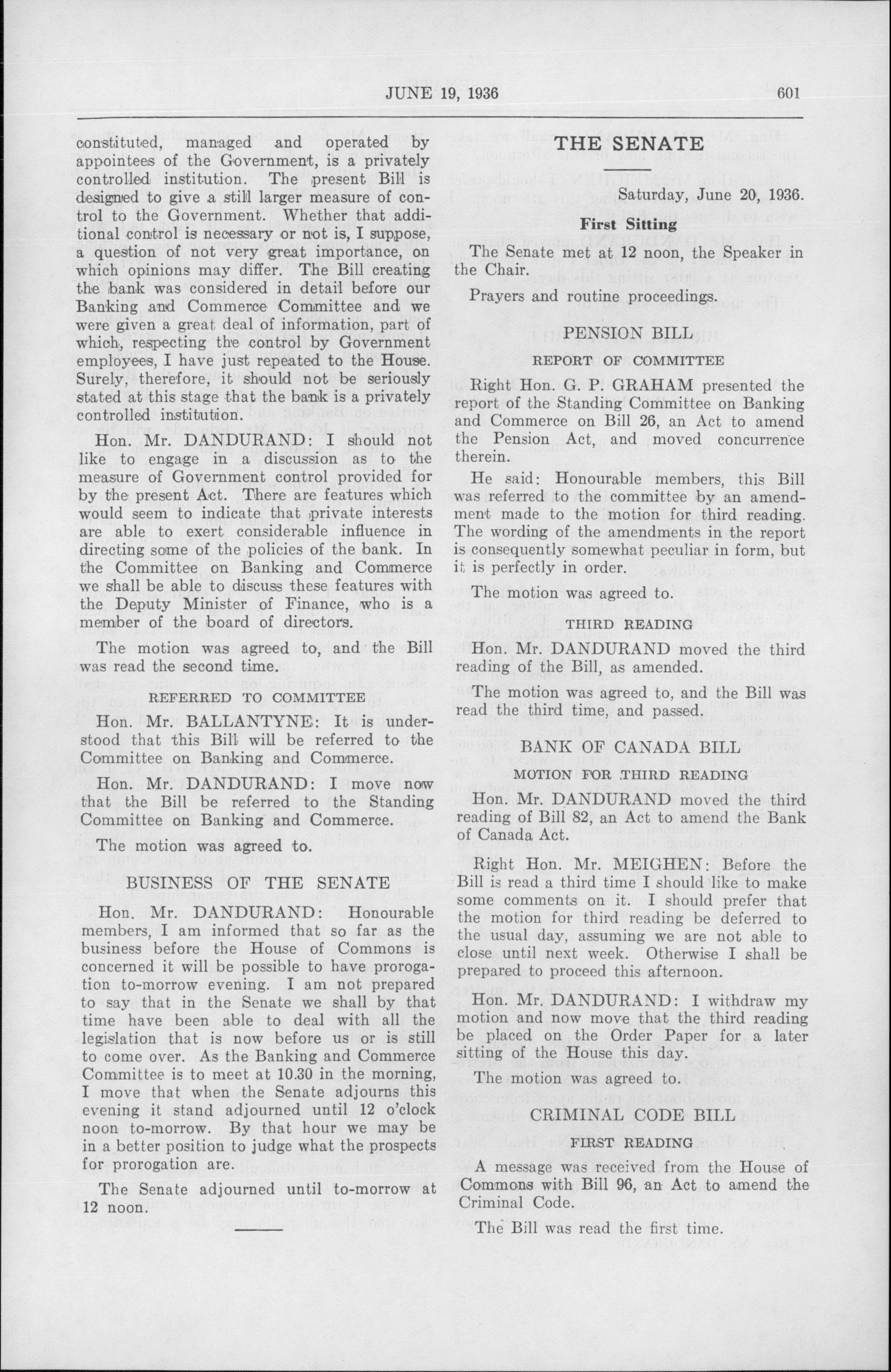 JUNE 19, 1936 601

constituted, managed and operated by appointees of the Government, is a privately controlled institution. The present Bill is designed to give a still larger measure of control to the Government. Whether that additional control is necessary or not is, I suppose, a question of not very great importance, on which opinions may differ. The Bill creating the bank was considered in detail before our Banking and Commerce Committee and we were given a great deal of information, part of which, respecting the control by Government employees, I have just repeated to the House. Surely, therefore, it should not be seriously stated at this stage that the bank is a privately controlled institution.

Hon. Mr. DANDURAND: I should not like to engage in a discussion as to the measure of Government control provided for by the present Act. There are features which would seem to indicate that private interests are able to exert considerable influence in directing some of the policies of the bank. In the Committee on Banking and Commerce we shall be able to discuss these features with the Deputy Minister of Finance, who is a member of the board of directors.

The motion was agreed to, and the Bill was read the second time.

REFERRED TO COMMITTEE

Hon. Mr. BALLANTYNE: It is understood that this Bill will be referred to the Committee on Banking and Commerce.

Hon. Mr. DANDURAND: I move now that the Bill be referred to the Standing Committee on Banking and Commerce.

The motion was agreed to.

BUSINESS OF THE SENATE

Hon. Mr. DANDURAND: Honourable members, I am informed that so far as the business before the House of Commons is concerned it will be possible to have prorogation to-morrow evening. I am not prepared to say that in the Senate we shall by that time have been able to deal with all the legislation that is now before us or is still to come over. As the Banking and Commerce Committee is to meet at 10.30 in the morning, I move that when the Senate adjourns this evening it stand adjourned until 12 o'clock noon to-morrow. By that hour we may be in a better position to judge what the prospects for prorogation are.

The Senate adjourned until to-morrow at 12 noon.

THE SENATE

Saturday, June 20, 1936.

First Sitting

The Senate met at 12 noon, the Speaker in the Chair.

Prayers and routine proceedings.

PENSION BILL

REPORT OF COMMITTEE

Right Hon. G. P. GRAHAM presented the report of the Standing Committee on Banking and Commerce on Bill 26, an Act to amend the Pension Act, and moved concurrence therein.

He said: Honourable members, this Bill was referred to the committee by an amendment made to the motion for third reading. The wording of the amendments in the report is consequently somewhat peculiar in form, but it is perfectly in order.

The motion was agreed to.

THIRD READING

Hon. Mr. DANDURAND moved the third reading of the Bill, as amended.

The motion was agreed to, and the Bill was read the third time, and passed.

BANK OF CANADA BILL

MOTION FOR THIRD READING

Hon. Mr. DANDURAND moved the third reading of Bill 82, an Act to amend the Bank of Canada Act.

Right Hon. Mr. MEIGHEN: Before the Bill is read a third time I should like to make some comments on it. I should prefer that the motion for third reading be deferred to the usual day, assuming we are not able to close until next week. Otherwise I shall be prepared to proceed this afternoon.

Hon. Mr. DANDURAND: I withdraw my motion and now move that the third reading be placed on the Order Paper for a later sitting of the House this day.

The motion was agreed to.

CRIMINAL CODE BILL

FIRST READING

A message was received from the House of Commons with Bill 96, an Act to amend the Criminal Code.

The Bill was read the first time.